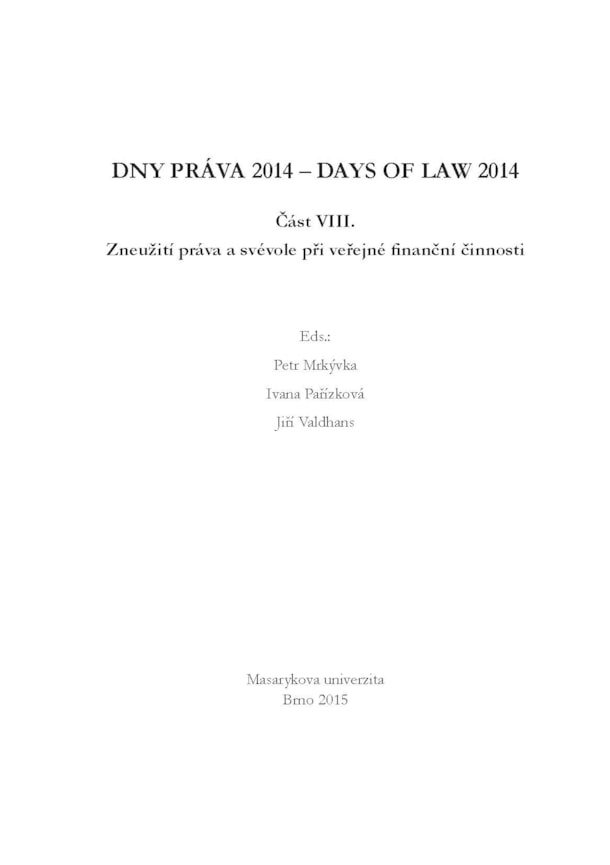 DNY PRÁVA 2014 – DAYS OF LAW 2014

Část VIII.

Zneužití práva a svévole při veřejné finanční činnosti

Eds.:

Petr Mrkývka

Ivana Pařízková

Jiří Valdhans

Masarykova univerzita

Brno 2015